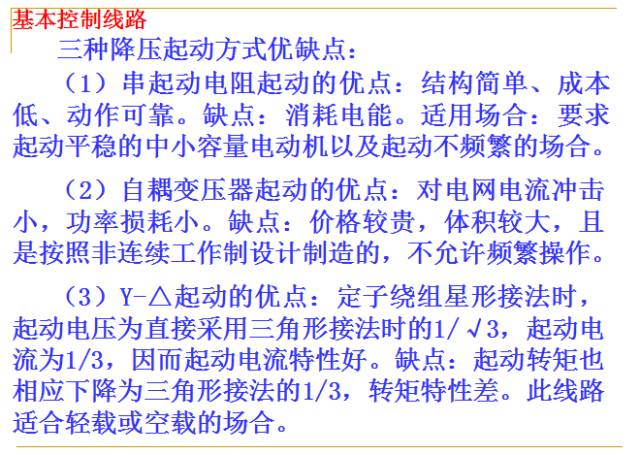 基本控制线路

三种降压起动方式优缺点：

（1）串起动电阻起动的优点：结构简单、成本低、动作可靠。缺点：消耗电能。适用场合：要求起动平稳的中小容量电动机以及起动不频繁的场合。

（2）自耦变压器起动的优点：对电网电流冲击小，功率损耗小。缺点：价格较贵，体积较大，且是按照非连续工作制设计制造的，不允许频繁操作。

（3）Y-△起动的优点：定子绕组星形接法时，起动电压为直接采用三角形接法时的$1/\sqrt{3}$，起动电流为1/3，因而起动电流特性好。缺点：起动转矩也相应下降为三角形接法的1/3，转矩特性差。此线路适合轻载或空载的场合。